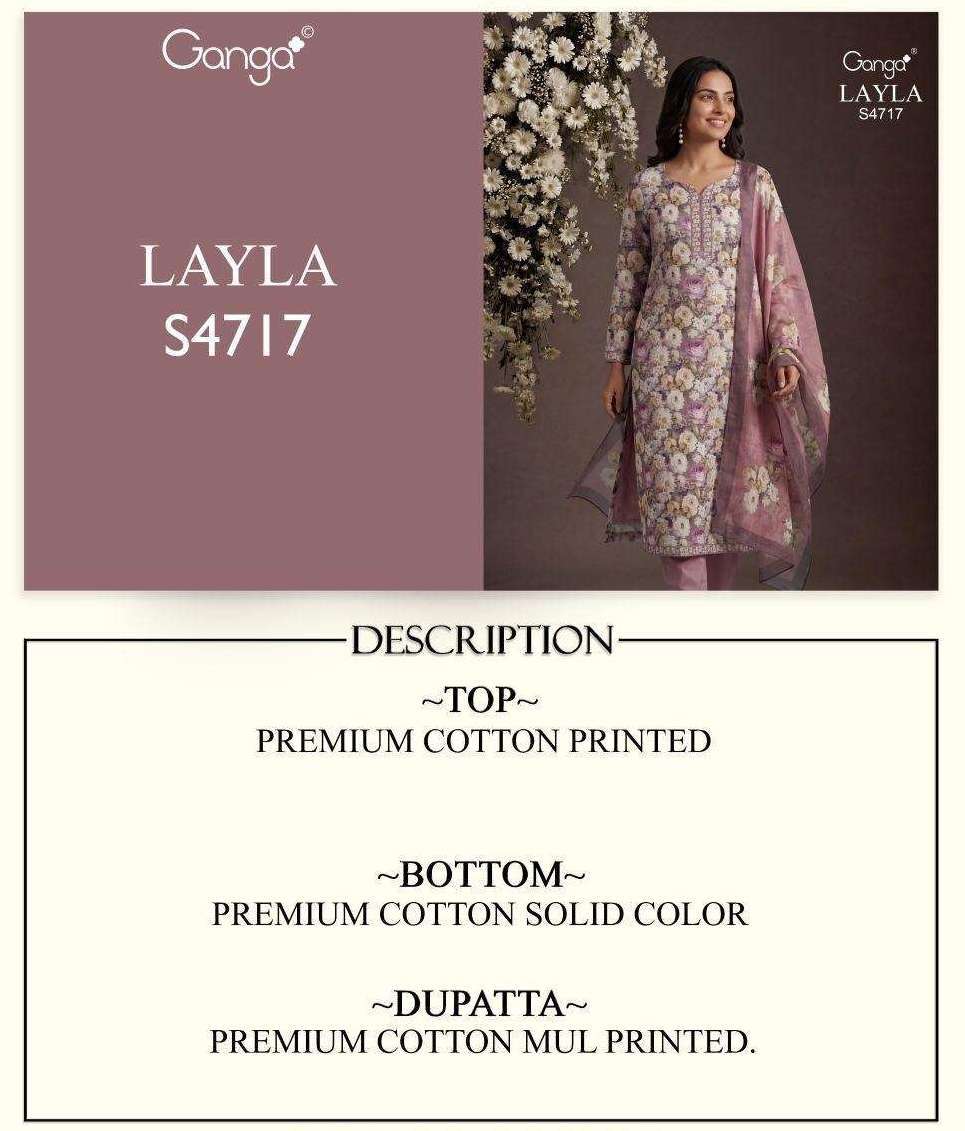 Ganga©

LAYLA
S4717

Ganga®
LAYLA
S4717

DESCRIPTION

~TOP~
PREMIUM COTTON PRINTED

~BOTTOM~
PREMIUM COTTON SOLID COLOR

~DUPATTA~
PREMIUM COTTON MUL PRINTED.